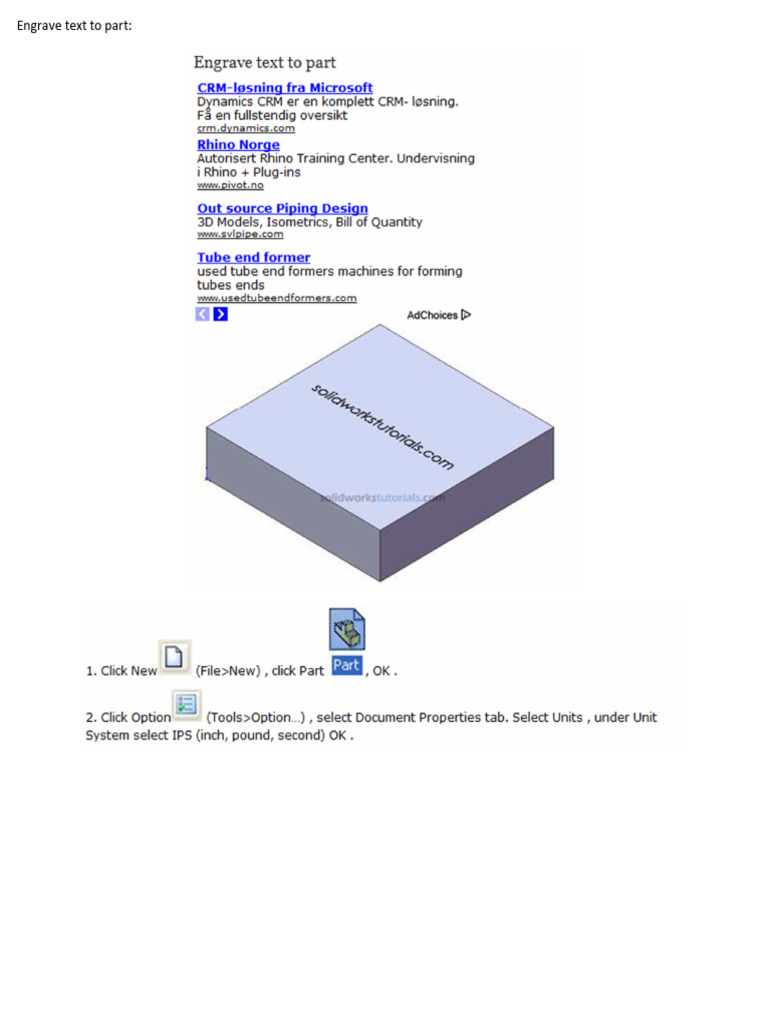 Engrave text to part:

Engrave text to part

CRM-løsning fra Microsoft
Dynamics CRM er en komplett CRM- løsning. Få en fullstendig oversikt
crm.dynamics.com

Rhino Norge
Autorisert Rhino Training Center. Undervisning i Rhino + Plug-ins
www.pivot.no

Out source Piping Design
3D Models, Isometrics, Bill of Quantity
www.svlpipe.com

Tube end former
used tube end formers machines for forming tubes ends
www.usedtubeendformers.com

AdChoices

solidworkstutorials.com

solidworkstutorials.com

1. Click New (File>New) , click Part Part , OK .

2. Click Option (Tools>Option...) , select Document Properties tab. Select Units , under Unit System select IPS (inch, pound, second) OK .